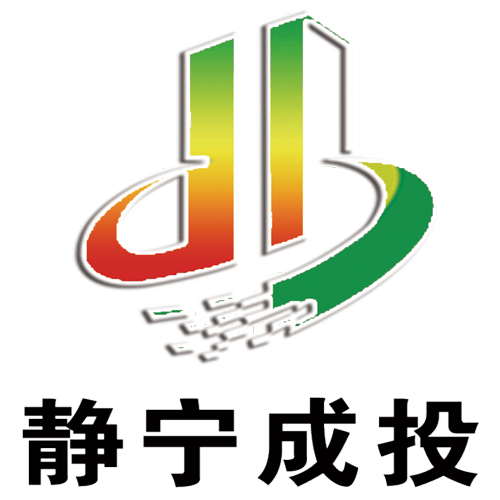 静宁成投